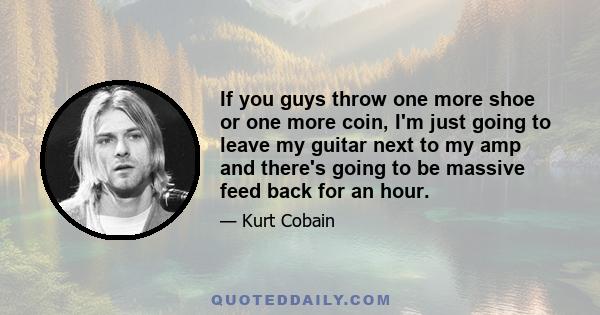 If you guys throw one more shoe or one more coin, I'm just going to leave my guitar next to my amp and there's going to be massive feed back for an hour.

— Kurt Cobain

QUOTEDDAILY.COM